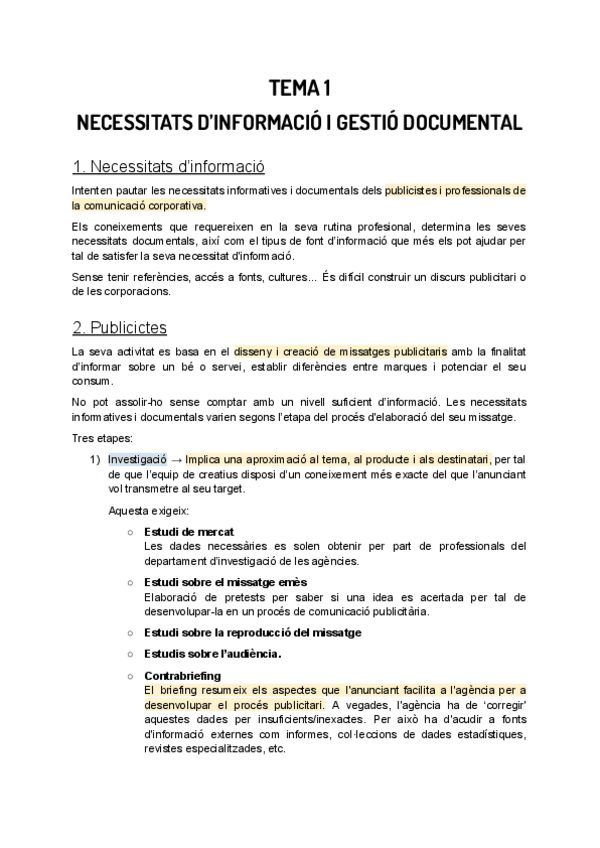 TEMA 1
NECESSITATS D'INFORMACIÓ I GESTIÓ DOCUMENTAL

1. Necessitats d'informació

Intenten pautar les necessitats informatives i documentals dels publicistes i professionals de la comunicació corporativa.

Els coneixements que requereixen en la seva rutina profesional, determina les seves necessitats documentals, així com el tipus de font d'informació que més els pot ajudar per tal de satisfer la seva necessitat d'informació.

Sense tenir referències, accés a fonts, cultures... És difícil construir un discurs publicitari o de les corporacions.

2. Publicictes

La seva activitat es basa en el disseny i creació de missatges publicitaris amb la finalitat d'informar sobre un bé o servei, establir diferències entre marques i potenciar el seu consum.

No pot assolir-ho sense comptar amb un nivell suficient d'informació. Les necessitats informatives i documentals varien segons l'etapa del procés d'elaboració del seu missatge.

Tres etapes:

1) Investigació → Implica una aproximació al tema, al producte i als destinatari, per tal de que l'equip de creatius disposi d'un coneixement més exacte del que l'anunciant vol transmetre al seu target.

Aquesta exigeix:

○ Estudi de mercat
Les dades necessàries es solen obtenir per part de professionals del departament d'investigació de les agències.

○ Estudi sobre el missatge emès
Elaboració de pretests per saber si una idea es acertada per tal de desenvolupar-la en un procés de comunicació publicitària.

○ Estudi sobre la reproducció del missatge

○ Estudis sobre l'audiència.

○ Contrabriefing
El briefing resumeix els aspectes que l'anunciant facilita a l'agència per a desenvolupar el procés publicitari. A vegades, l'agència ha de 'corregir' aquestes dades per insuficients/inexactes. Per això ha d'acudir a fonts d'informació externes com informes, col·leccions de dades estadístiques, revistes especialitzades, etc.